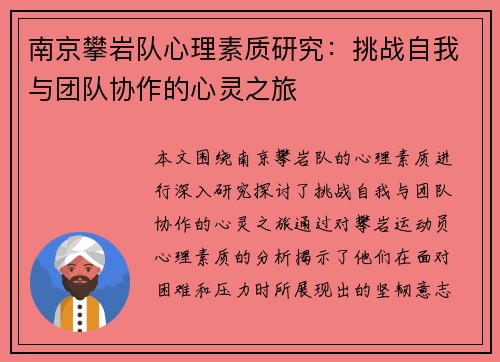 南京攀岩队心理素质研究：挑战自我与团队协作的心灵之旅

本文围绕南京攀岩队的心理素质进行深入研究探讨了挑战自我与团队协作的心灵之旅通过对攀岩运动员心理素质的分析揭示了他们在面对困难和压力时所展现出的坚韧意志